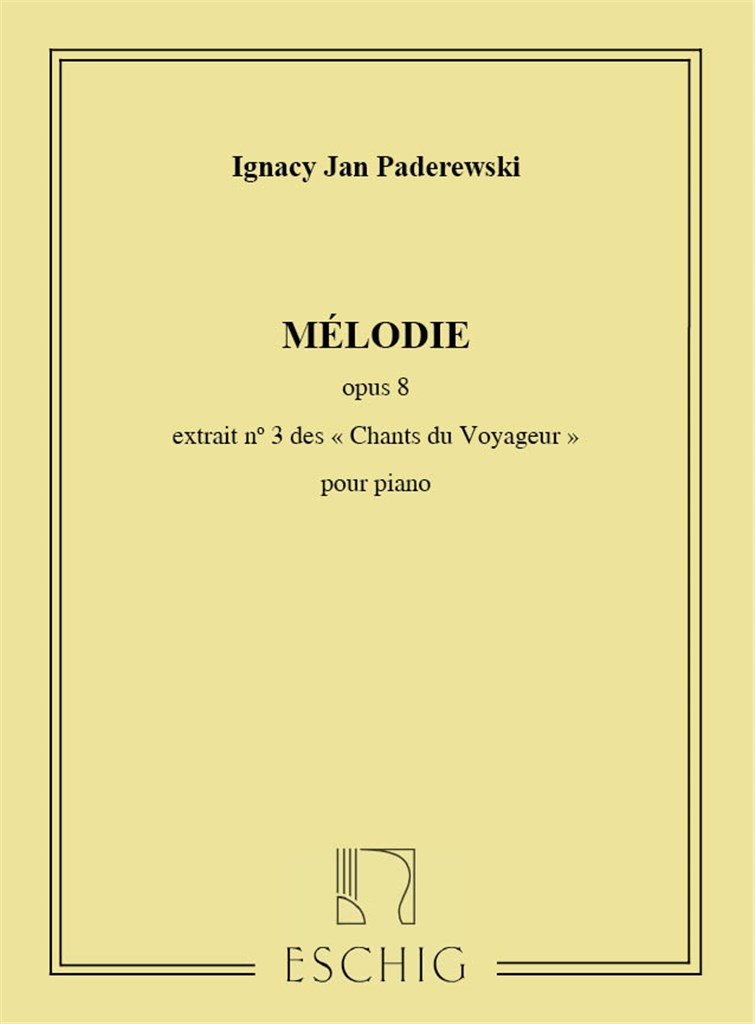 Ignacy Jan Paderewski

MÉLODIE

opus 8

extrait nº 3 des « Chants du Voyageur »

pour piano

ESCHIG